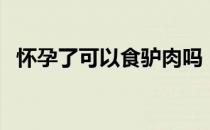 怀孕了可以食驴肉吗